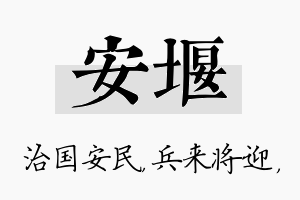 安堰

治国安民，兵来将迎，